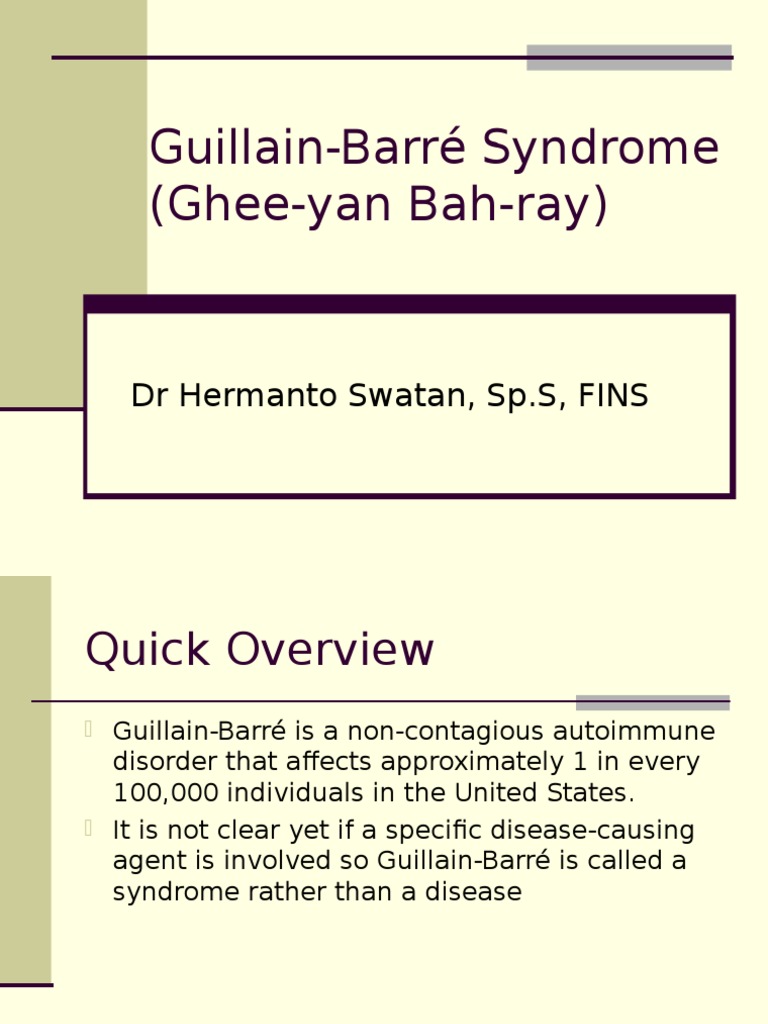 Guillain-Barré Syndrome (Ghee-yan Bah-ray)

Dr Hermanto Swatan, Sp.S, FINS

Quick Overview

Guillain-Barré is a non-contagious autoimmune disorder that affects approximately 1 in every 100,000 individuals in the United States.

It is not clear yet if a specific disease-causing agent is involved so Guillain-Barré is called a syndrome rather than a disease